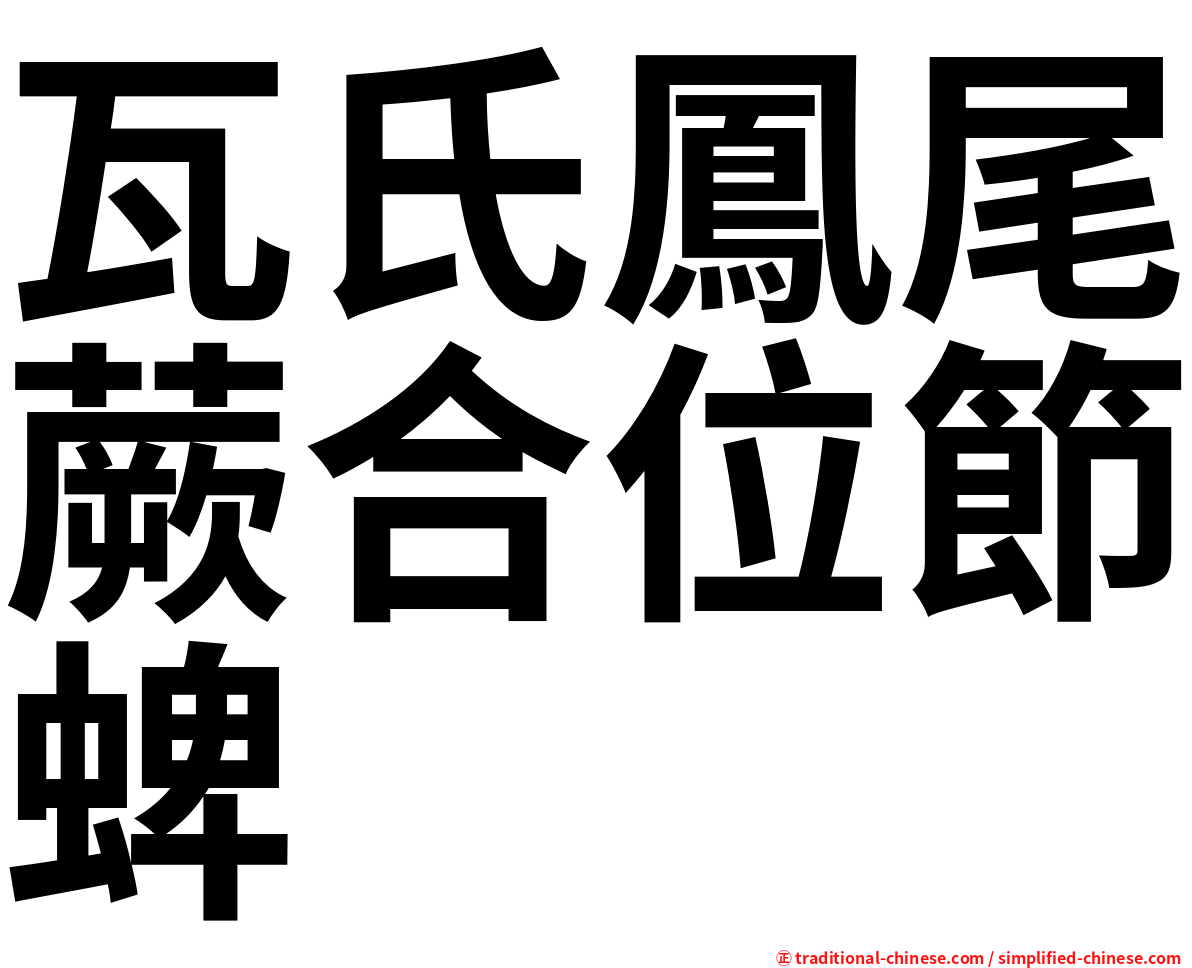 瓦氏鳳尾蕨合位節蜱

㊣ traditional-chinese.com / simplified-chinese.com